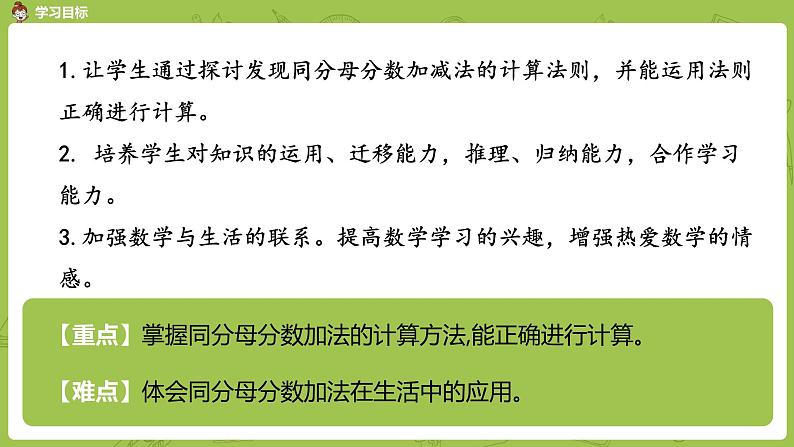 学习目标

1. 让学生通过探讨发现同分母分数加减法的计算法则，并能运用法则正确进行计算。

2.  培养学生对知识的运用、迁移能力，推理、归纳能力，合作学习能力。

3. 加强数学与生活的联系。提高数学学习的兴趣，增强热爱数学的情感。

【重点】掌握同分母分数加法的计算方法,能正确进行计算。

【难点】体会同分母分数加法在生活中的应用。